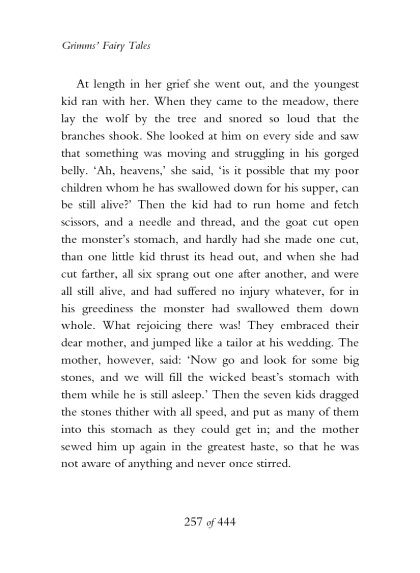 Grimms' Fairy Tales

At length in her grief she went out, and the youngest kid ran with her. When they came to the meadow, there lay the wolf by the tree and snored so loud that the branches shook. She looked at him on every side and saw that something was moving and struggling in his gorged belly. 'Ah, heavens,' she said, 'is it possible that my poor children whom he has swallowed down for his supper, can be still alive?' Then the kid had to run home and fetch scissors, and a needle and thread, and the goat cut open the monster's stomach, and hardly had she made one cut, than one little kid thrust its head out, and when she had cut farther, all six sprang out one after another, and were all still alive, and had suffered no injury whatever, for in his greediness the monster had swallowed them down whole. What rejoicing there was! They embraced their dear mother, and jumped like a tailor at his wedding. The mother, however, said: 'Now go and look for some big stones, and we will fill the wicked beast's stomach with them while he is still asleep.' Then the seven kids dragged the stones thither with all speed, and put as many of them into this stomach as they could get in; and the mother sewed him up again in the greatest haste, so that he was not aware of anything and never once stirred.

257 of 444